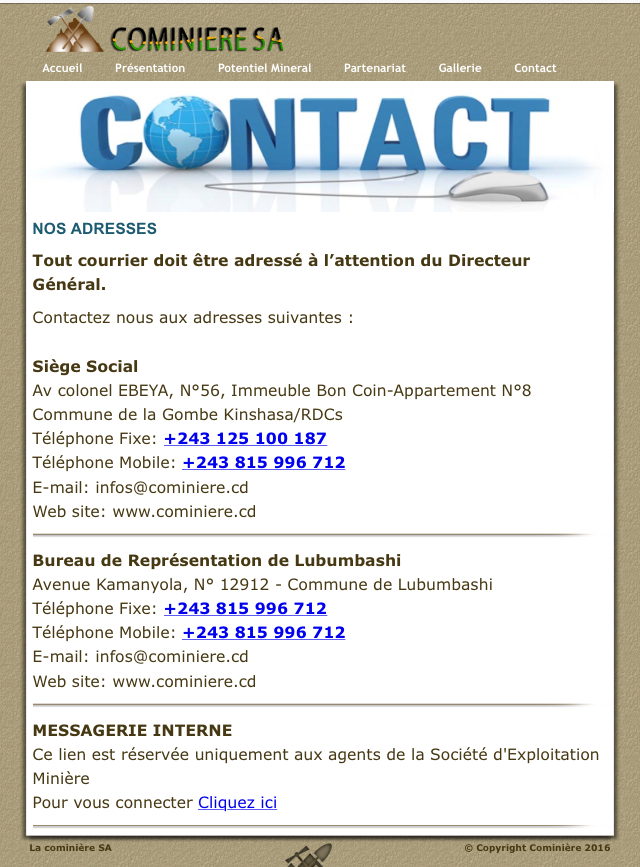 COMINIERE SA

Accueil Présentation Potentiel Mineral Partenariat Gallerie Contact

CONTACT

NOS ADRESSES

Tout courrier doit être adressé à l'attention du Directeur Général.

Contactez nous aux adresses suivantes :

Siège Social
Av colonel EBEYA, N°56, Immeuble Bon Coin-Appartement N°8
Commune de la Gombe Kinshasa/RDCs
Téléphone Fixe: +243 125 100 187
Téléphone Mobile: +243 815 996 712
E-mail: infos@cominiere.cd
Web site: www.cominiere.cd

Bureau de Représentation de Lubumbashi
Avenue Kamanyola, N° 12912 - Commune de Lubumbashi
Téléphone Fixe: +243 815 996 712
Téléphone Mobile: +243 815 996 712
E-mail: infos@cominiere.cd
Web site: www.cominiere.cd

MESSAGERIE INTERNE
Ce lien est réservée uniquement aux agents de la Société d'Exploitation Minière
Pour vous connecter Cliquez ici

La cominière SA

© Copyright Cominière 2016